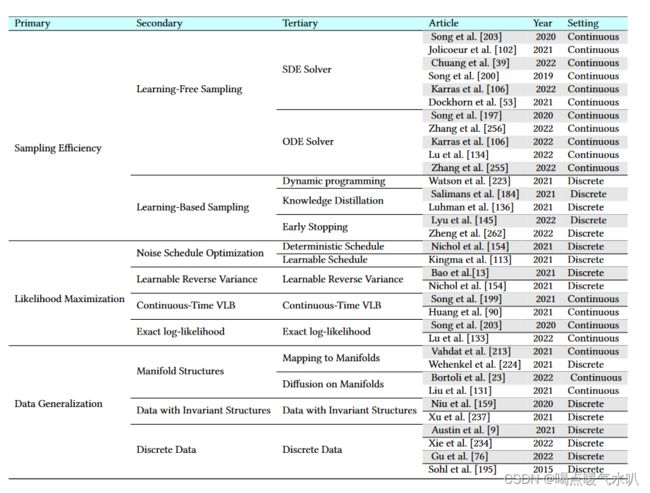 | Primary | Secondary | Tertiary | Article | Year | Setting |
|---|---|---|---|---|---|
| Sampling Efficiency | Learning-Free Sampling | SDE Solver | Song et al. [203] | 2020 | Continuous |
| | | | Jolicoeur et al. [102] | 2021 | Continuous |
| | | | Chuang et al. [39] | 2022 | Continuous |
| | | | Song et al. [200] | 2019 | Continuous |
| | | | Karras et al. [106] | 2022 | Continuous |
| | | | Dockhorn et al. [53] | 2021 | Continuous |
| | | ODE Solver | Song et al. [197] | 2020 | Continuous |
| | | | Zhang et al. [256] | 2022 | Continuous |
| | | | Karras et al. [106] | 2022 | Continuous |
| | | | Lu et al. [134] | 2022 | Continuous |
| | | | Zhang et al. [255] | 2022 | Continuous |
| | Learning-Based Sampling | Dynamic programming | Watson et al. [223] | 2021 | Discrete |
| | | Knowledge Distillation | Salimans et al. [184] | 2021 | Discrete |
| | | | Luhman et al. [136] | 2021 | Discrete |
| | | Early Stopping | Lyu et al. [145] | 2022 | Discrete |
| | | | Zheng et al. [262] | 2022 | Discrete |
| Likelihood Maximization | Noise Schedule Optimization | Deterministic Schedule | Nichol et al. [154] | 2021 | Discrete |
| | | Learnable Schedule | Kingma et al. [113] | 2021 | Discrete |
| | Learnable Reverse Variance | Learnable Reverse Variance | Bao et al.[13] | 2021 | Discrete |
| | | | Nichol et al. [154] | 2021 | Discrete |
| | Continuous-Time VLB | Continuous-Time VLB | Song et al. [199] | 2021 | Continuous |
| | | | Huang et al. [90] | 2021 | Continuous |
| | Exact log-likelihood | Exact log-likelihood | Song et al. [203] | 2020 | Continuous |
| | | | Lu et al. [133] | 2022 | Continuous |
| Data Generalization | Manifold Structures | Mapping to Manifolds | Vahdat et al. [213] | 2021 | Continuous |
| | | | Wehenkel et al. [224] | 2021 | Discrete |
| | | Diffusion on Manifolds | Bortoli et al. [23] | 2022 | Continuous |
| | | | Liu et al. [131] | 2021 | Continuous |
| | Data with Invariant Structures | Data with Invariant Structures | Niu et al. [159] | 2020 | Discrete |
| | | | Xu et al. [237] | 2021 | Discrete |
| | Discrete Data | Discrete Data | Austin et al. [9] | 2021 | Discrete |
| | | | Xie et al. [234] | 2022 | Discrete |
| | | | Gu et al. [76] | 2022 | Discrete |
| | | | Sohl et al. [195] | 2015 | Discrete |

CSDN @喝点暖气水叭